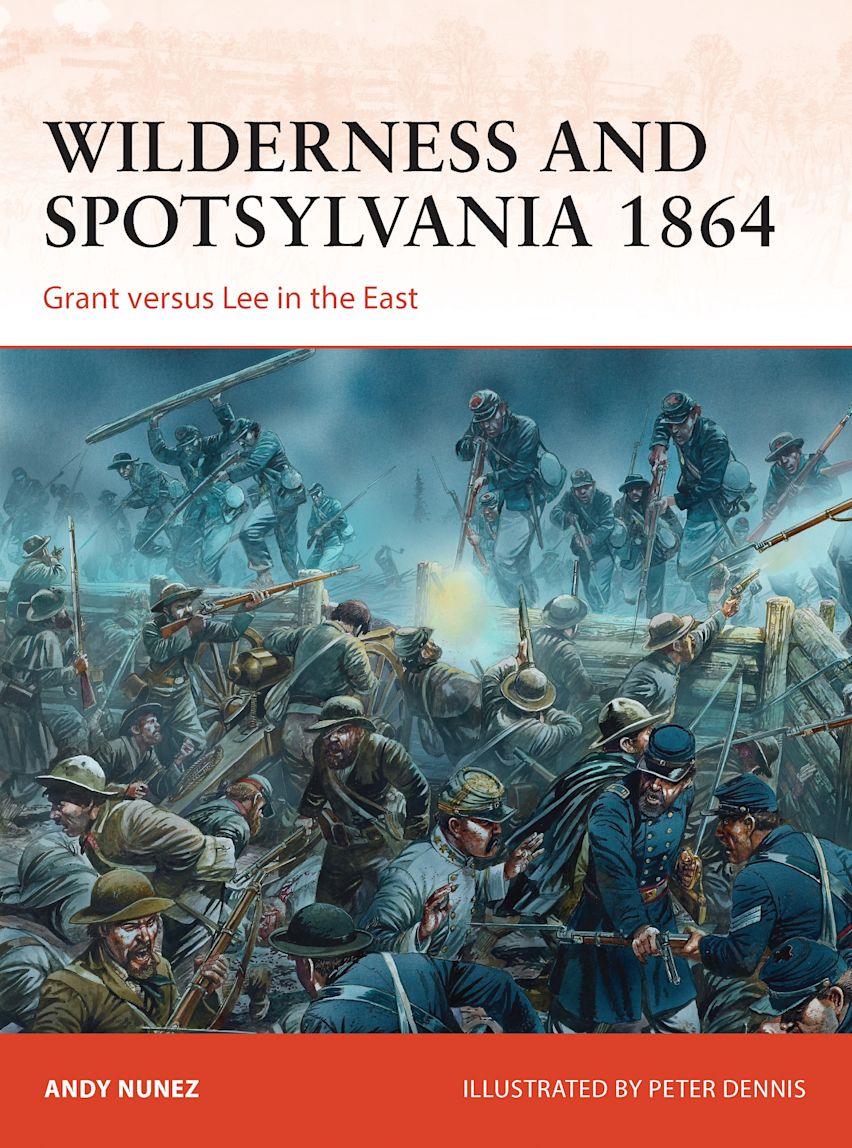 WILDERNESS AND SPOTSYLVANIA 1864

Grant versus Lee in the East

ANDY NUNEZ

ILLUSTRATED BY PETER DENNIS